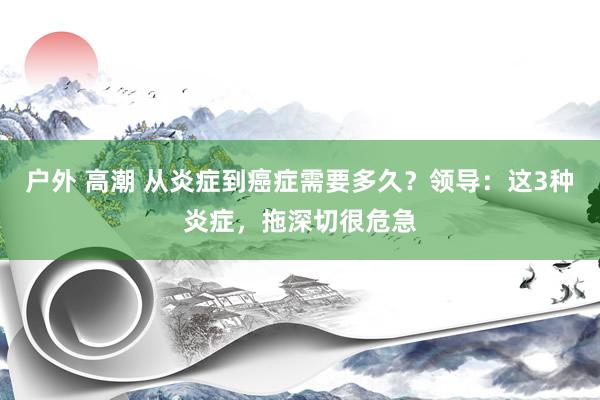 户外 高潮 从炎症到癌症需要多久？领导：这3种炎症，拖深切很危急